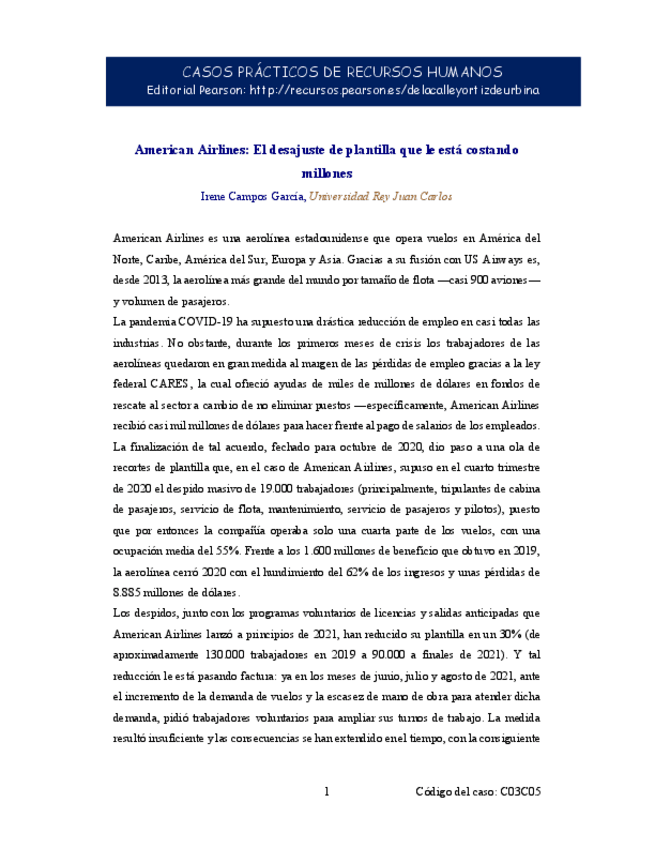 CASOS PRÁCTICOS DE RECURSOS HUMANOS
Editorial Pearson: http://recursos.pearson.es/delacalleyortizdeurbina

American Airlines: El desajuste de plantilla que le está costando millones

Irene Campos García, Universidad Rey Juan Carlos

American Airlines es una aerolínea estadounidense que opera vuelos en América del Norte, Caribe, América del Sur, Europa y Asia. Gracias a su fusión con US Airways es, desde 2013, la aerolínea más grande del mundo por tamaño de flota —casi 900 aviones— y volumen de pasajeros.

La pandemia COVID-19 ha supuesto una drástica reducción de empleo en casi todas las industrias. No obstante, durante los primeros meses de crisis los trabajadores de las aerolíneas quedaron en gran medida al margen de las pérdidas de empleo gracias a la ley federal CARES, la cual ofreció ayudas de miles de millones de dólares en fondos de rescate al sector a cambio de no eliminar puestos —específicamente, American Airlines recibió casi mil millones de dólares para hacer frente al pago de salarios de los empleados.

La finalización de tal acuerdo, fechado para octubre de 2020, dio paso a una ola de recortes de plantilla que, en el caso de American Airlines, supuso en el cuarto trimestre de 2020 el despido masivo de 19.000 trabajadores (principalmente, tripulantes de cabina de pasajeros, servicio de flota, mantenimiento, servicio de pasajeros y pilotos), puesto que por entonces la compañía operaba solo una cuarta parte de los vuelos, con una ocupación media del 55%. Frente a los 1.600 millones de beneficio que obtuvo en 2019, la aerolínea cerró 2020 con el hundimiento del 62% de los ingresos y unas pérdidas de 8.885 millones de dólares.

Los despidos, junto con los programas voluntarios de licencias y salidas anticipadas que American Airlines lanzó a principios de 2021, han reducido su plantilla en un 30% (de aproximadamente 130.000 trabajadores en 2019 a 90.000 a finales de 2021). Y tal reducción le está pasando factura: ya en los meses de junio, julio y agosto de 2021, ante el incremento de la demanda de vuelos y la escasez de mano de obra para atender dicha demanda, pidió trabajadores voluntarios para ampliar sus turnos de trabajo. La medida resultó insuficiente y las consecuencias se han extendido en el tiempo, con la consiguiente

1

Código del caso: C03C05